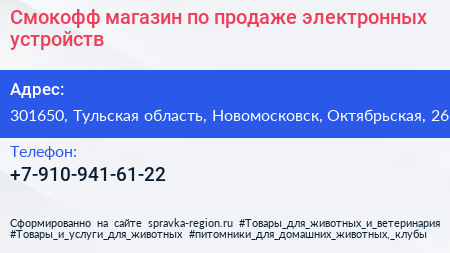 Смокофф магазин по продаже электронных устройств

Адрес:

301650, Тульская область, Новомосковск, Октябрьская, 26

Телефон:

+7-910-941-61-22

Сформированно на сайте spravka-region.ru #Товары_для_животных_и_ветеринария #Товары_и_услуги_для_животных #питомники_для_домашних_животных,_клубы